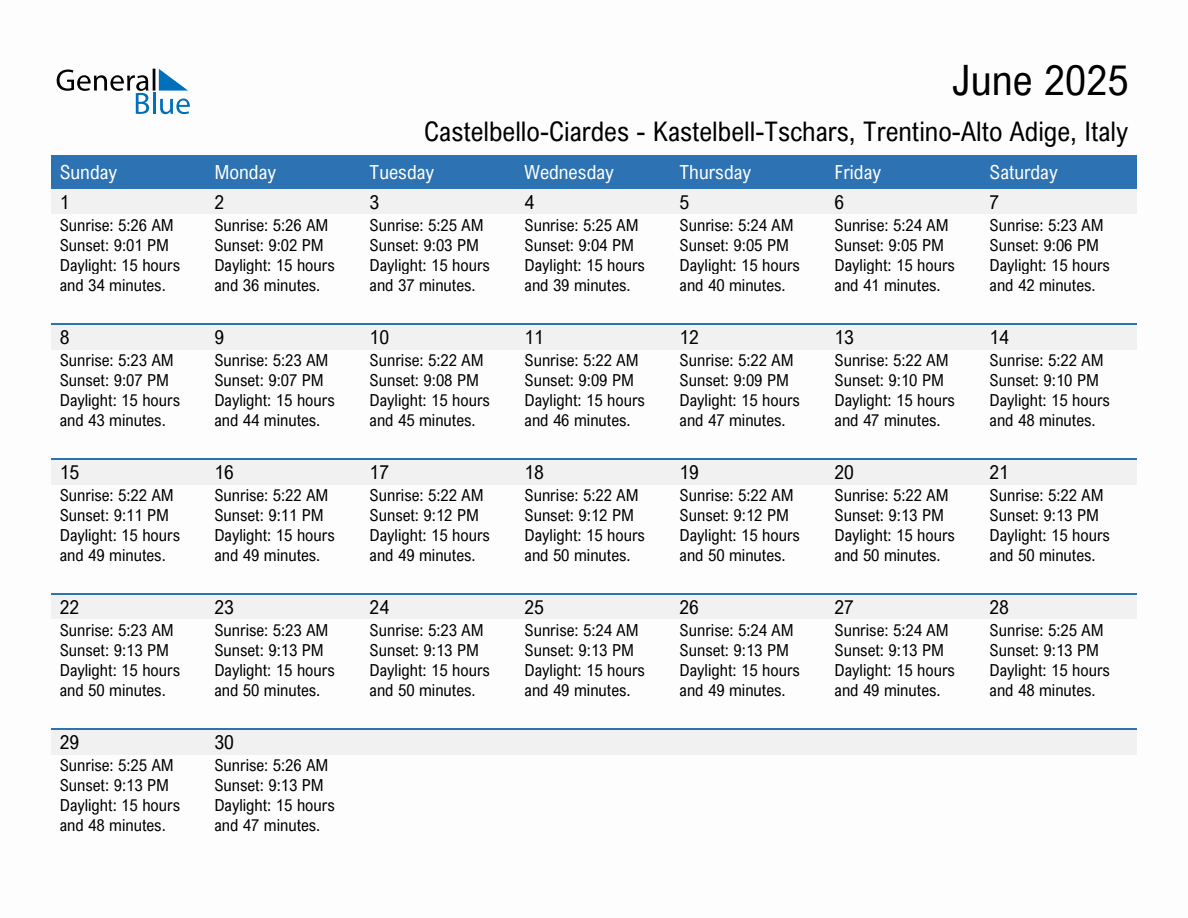 General Blue

June 2025

Castelbello-Ciardes - Kastelbell-Tschars, Trentino-Alto Adige, Italy

| Sunday | Monday | Tuesday | Wednesday | Thursday | Friday | Saturday |
|---|---|---|---|---|---|---|
| 1 Sunrise: 5:26 AM Sunset: 9:01 PM Daylight: 15 hours and 34 minutes. | 2 Sunrise: 5:26 AM Sunset: 9:02 PM Daylight: 15 hours and 36 minutes. | 3 Sunrise: 5:25 AM Sunset: 9:03 PM Daylight: 15 hours and 37 minutes. | 4 Sunrise: 5:25 AM Sunset: 9:04 PM Daylight: 15 hours and 39 minutes. | 5 Sunrise: 5:24 AM Sunset: 9:05 PM Daylight: 15 hours and 40 minutes. | 6 Sunrise: 5:24 AM Sunset: 9:05 PM Daylight: 15 hours and 41 minutes. | 7 Sunrise: 5:23 AM Sunset: 9:06 PM Daylight: 15 hours and 42 minutes. |
| 8 Sunrise: 5:23 AM Sunset: 9:07 PM Daylight: 15 hours and 43 minutes. | 9 Sunrise: 5:23 AM Sunset: 9:07 PM Daylight: 15 hours and 44 minutes. | 10 Sunrise: 5:22 AM Sunset: 9:08 PM Daylight: 15 hours and 45 minutes. | 11 Sunrise: 5:22 AM Sunset: 9:09 PM Daylight: 15 hours and 46 minutes. | 12 Sunrise: 5:22 AM Sunset: 9:09 PM Daylight: 15 hours and 47 minutes. | 13 Sunrise: 5:22 AM Sunset: 9:10 PM Daylight: 15 hours and 47 minutes. | 14 Sunrise: 5:22 AM Sunset: 9:10 PM Daylight: 15 hours and 48 minutes. |
| 15 Sunrise: 5:22 AM Sunset: 9:11 PM Daylight: 15 hours and 49 minutes. | 16 Sunrise: 5:22 AM Sunset: 9:11 PM Daylight: 15 hours and 49 minutes. | 17 Sunrise: 5:22 AM Sunset: 9:12 PM Daylight: 15 hours and 49 minutes. | 18 Sunrise: 5:22 AM Sunset: 9:12 PM Daylight: 15 hours and 50 minutes. | 19 Sunrise: 5:22 AM Sunset: 9:12 PM Daylight: 15 hours and 50 minutes. | 20 Sunrise: 5:22 AM Sunset: 9:13 PM Daylight: 15 hours and 50 minutes. | 21 Sunrise: 5:22 AM Sunset: 9:13 PM Daylight: 15 hours and 50 minutes. |
| 22 Sunrise: 5:23 AM Sunset: 9:13 PM Daylight: 15 hours and 50 minutes. | 23 Sunrise: 5:23 AM Sunset: 9:13 PM Daylight: 15 hours and 50 minutes. | 24 Sunrise: 5:23 AM Sunset: 9:13 PM Daylight: 15 hours and 50 minutes. | 25 Sunrise: 5:24 AM Sunset: 9:13 PM Daylight: 15 hours and 49 minutes. | 26 Sunrise: 5:24 AM Sunset: 9:13 PM Daylight: 15 hours and 49 minutes. | 27 Sunrise: 5:24 AM Sunset: 9:13 PM Daylight: 15 hours and 49 minutes. | 28 Sunrise: 5:25 AM Sunset: 9:13 PM Daylight: 15 hours and 48 minutes. |
| 29 Sunrise: 5:25 AM Sunset: 9:13 PM Daylight: 15 hours and 48 minutes. | 30 Sunrise: 5:26 AM Sunset: 9:13 PM Daylight: 15 hours and 47 minutes. | | | | | |